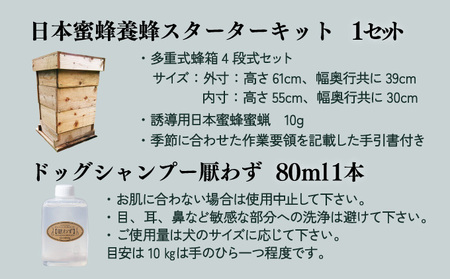 日本蜜蜂養蜂スターターキット　1セット

・多重式蜂箱 4 段式セット
サイズ：外寸：高さ 61cm、幅奥行共に 39cm
内寸：高さ 55cm、幅奥行共に 30cm

・誘導用日本蜜蜂蜜蝋　10g

・季節に合わせた作業要領を記載した手引書付き

ドッグシャンプー厭わず　80ml1本

厭わず

・お肌に合わない場合は使用中止して下さい。
・目、耳、鼻など敏感な部分への洗浄は避けて下さい。
・ご使用量は犬のサイズに応じて下さい。
目安は 10 ㎏は手のひら一つ程度です。